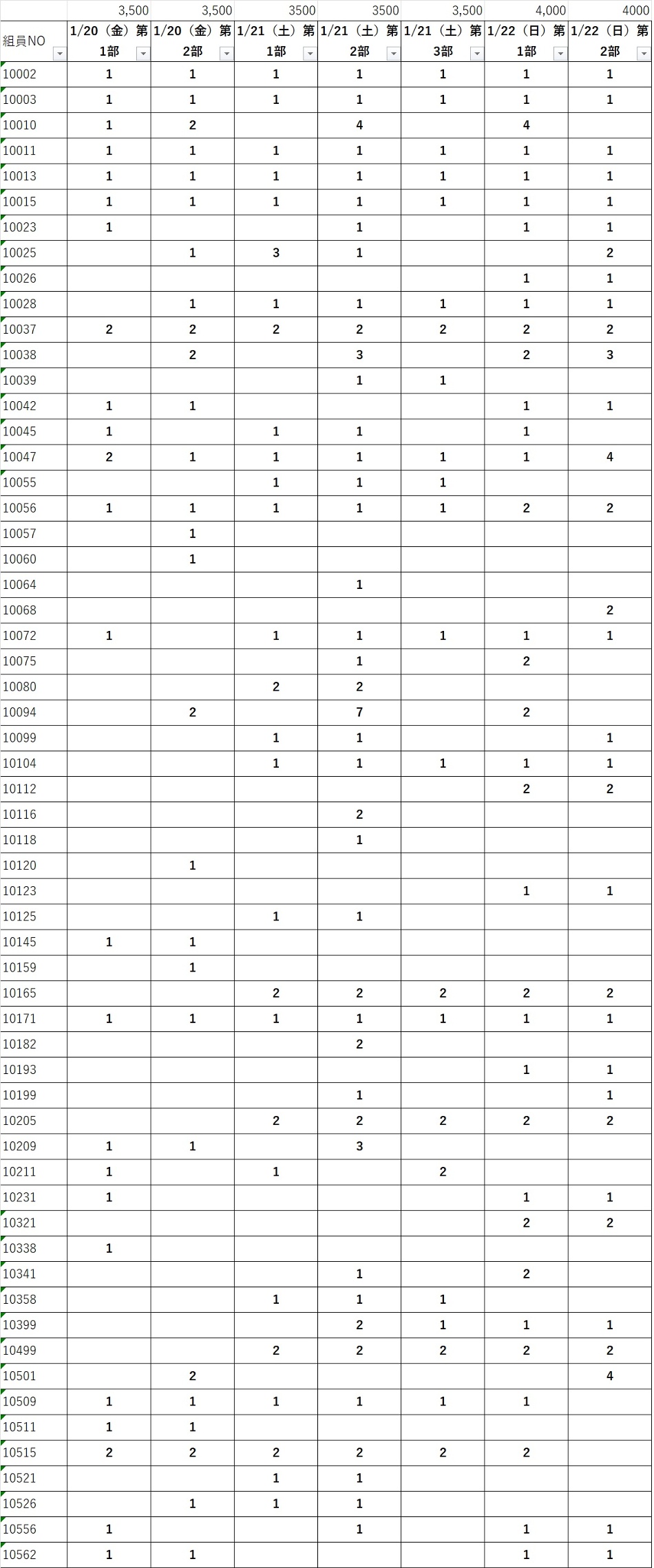 |  | 3,500 | 3,500 | 3500 | 3500 | 3,500 | 4,000 | 4000 |
|---|---|---|---|---|---|---|---|
| 組員NO | 1/20（金）第1部 | 1/20（金）第2部 | 1/21（土）第1部 | 1/21（土）第2部 | 1/21（土）第3部 | 1/22（日）第1部 | 1/22（日）第2部 |
| 10002 | 1 | 1 | 1 | 1 | 1 | 1 | 1 |
| 10003 | 1 | 1 | 1 | 1 | 1 | 1 | 1 |
| 10010 | 1 | 2 |  | 4 |  | 4 |  |
| 10011 | 1 | 1 | 1 | 1 | 1 | 1 | 1 |
| 10013 | 1 | 1 | 1 | 1 | 1 | 1 | 1 |
| 10015 | 1 | 1 | 1 | 1 | 1 | 1 | 1 |
| 10023 | 1 |  |  | 1 |  | 1 | 1 |
| 10025 |  | 1 | 3 | 1 |  |  | 2 |
| 10026 |  |  |  |  |  | 1 | 1 |
| 10028 |  | 1 | 1 | 1 | 1 | 1 | 1 |
| 10037 | 2 | 2 | 2 | 2 | 2 | 2 | 2 |
| 10038 |  | 2 |  | 3 |  | 2 | 3 |
| 10039 |  |  |  | 1 | 1 |  |  |
| 10042 | 1 | 1 |  |  |  | 1 | 1 |
| 10045 | 1 |  | 1 | 1 |  | 1 |  |
| 10047 | 2 | 1 | 1 | 1 | 1 | 1 | 4 |
| 10055 |  |  | 1 | 1 | 1 |  |  |
| 10056 | 1 | 1 | 1 | 1 | 1 | 2 | 2 |
| 10057 |  | 1 |  |  |  |  |  |
| 10060 |  | 1 |  |  |  |  |  |
| 10064 |  |  |  | 1 |  |  |  |
| 10068 |  |  |  |  |  |  | 2 |
| 10072 | 1 |  | 1 | 1 | 1 | 1 | 1 |
| 10075 |  |  |  | 1 |  | 2 |  |
| 10080 |  |  | 2 | 2 |  |  |  |
| 10094 |  | 2 |  | 7 |  | 2 |  |
| 10099 |  |  | 1 | 1 |  |  | 1 |
| 10104 |  |  | 1 | 1 | 1 | 1 | 1 |
| 10112 |  |  |  |  |  | 2 | 2 |
| 10116 |  |  |  | 2 |  |  |  |
| 10118 |  |  |  | 1 |  |  |  |
| 10120 |  | 1 |  |  |  |  |  |
| 10123 |  |  |  |  |  | 1 | 1 |
| 10125 |  |  | 1 | 1 |  |  |  |
| 10145 | 1 | 1 |  |  |  |  |  |
| 10159 |  | 1 |  |  |  |  |  |
| 10165 |  |  | 2 | 2 | 2 | 2 | 2 |
| 10171 | 1 | 1 | 1 | 1 | 1 | 1 | 1 |
| 10182 |  |  |  | 2 |  |  |  |
| 10193 |  |  |  |  |  | 1 | 1 |
| 10199 |  |  |  | 1 |  |  | 1 |
| 10205 |  |  | 2 | 2 | 2 | 2 | 2 |
| 10209 | 1 | 1 |  | 3 |  |  |  |
| 10211 | 1 |  | 1 |  | 2 |  |  |
| 10231 | 1 |  |  |  |  | 1 | 1 |
| 10321 |  |  |  |  |  | 2 | 2 |
| 10338 | 1 |  |  |  |  |  |  |
| 10341 |  |  |  | 1 |  | 2 |  |
| 10358 |  |  | 1 | 1 | 1 |  |  |
| 10399 |  |  |  | 2 | 1 | 1 | 1 |
| 10499 |  |  | 2 | 2 | 2 | 2 | 2 |
| 10501 |  | 2 |  |  |  |  | 4 |
| 10509 | 1 | 1 | 1 | 1 | 1 | 1 |  |
| 10511 | 1 | 1 |  |  |  |  |  |
| 10515 | 2 | 2 | 2 | 2 | 2 | 2 |  |
| 10521 |  |  | 1 | 1 |  |  |  |
| 10526 |  | 1 | 1 | 1 |  |  |  |
| 10556 | 1 |  |  | 1 |  | 1 | 1 |
| 10562 | 1 | 1 |  |  |  | 1 | 1 |